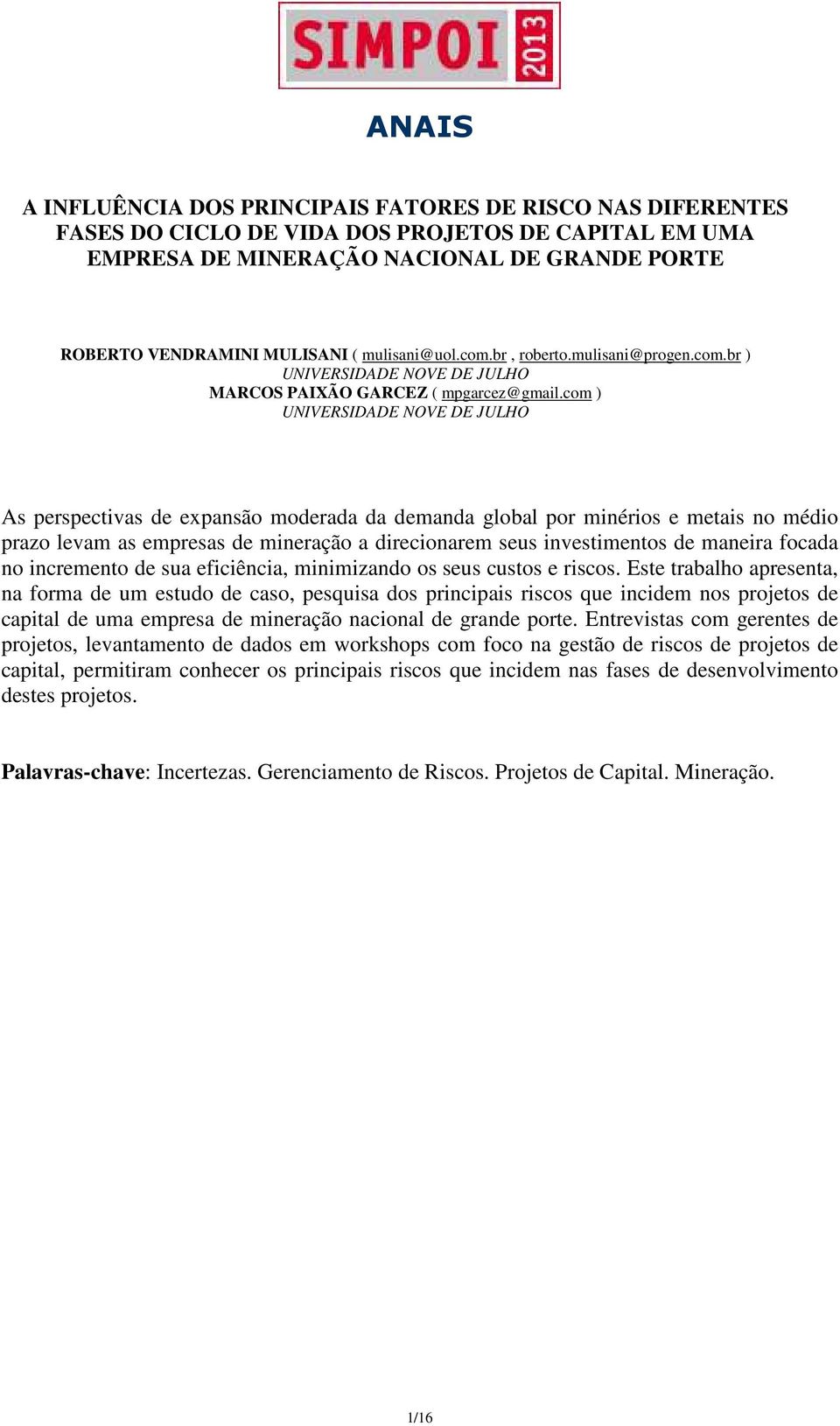 SIMPOI 2013

ANAIS

A INFLUÊNCIA DOS PRINCIPAIS FATORES DE RISCO NAS DIFERENTES FASES DO CICLO DE VIDA DOS PROJETOS DE CAPITAL EM UMA EMPRESA DE MINERAÇÃO NACIONAL DE GRANDE PORTE

ROBERTO VENDRAMINI MULISANI ( mulisani@uol.com.br , roberto.mulisani@progen.com.br )
UNIVERSIDADE NOVE DE JULHO
MARCOS PAIXÃO GARCEZ ( mpgarcez@gmail.com )
UNIVERSIDADE NOVE DE JULHO

As perspectivas de expansão moderada da demanda global por minérios e metais no médio prazo levam as empresas de mineração a direcionarem seus investimentos de maneira focada no incremento de sua eficiência, minimizando os seus custos e riscos. Este trabalho apresenta, na forma de um estudo de caso, pesquisa dos principais riscos que incidem nos projetos de capital de uma empresa de mineração nacional de grande porte. Entrevistas com gerentes de projetos, levantamento de dados em workshops com foco na gestão de riscos de projetos de capital, permitiram conhecer os principais riscos que incidem nas fases de desenvolvimento destes projetos.

Palavras-chave: Incertezas. Gerenciamento de Riscos. Projetos de Capital. Mineração.

1/16